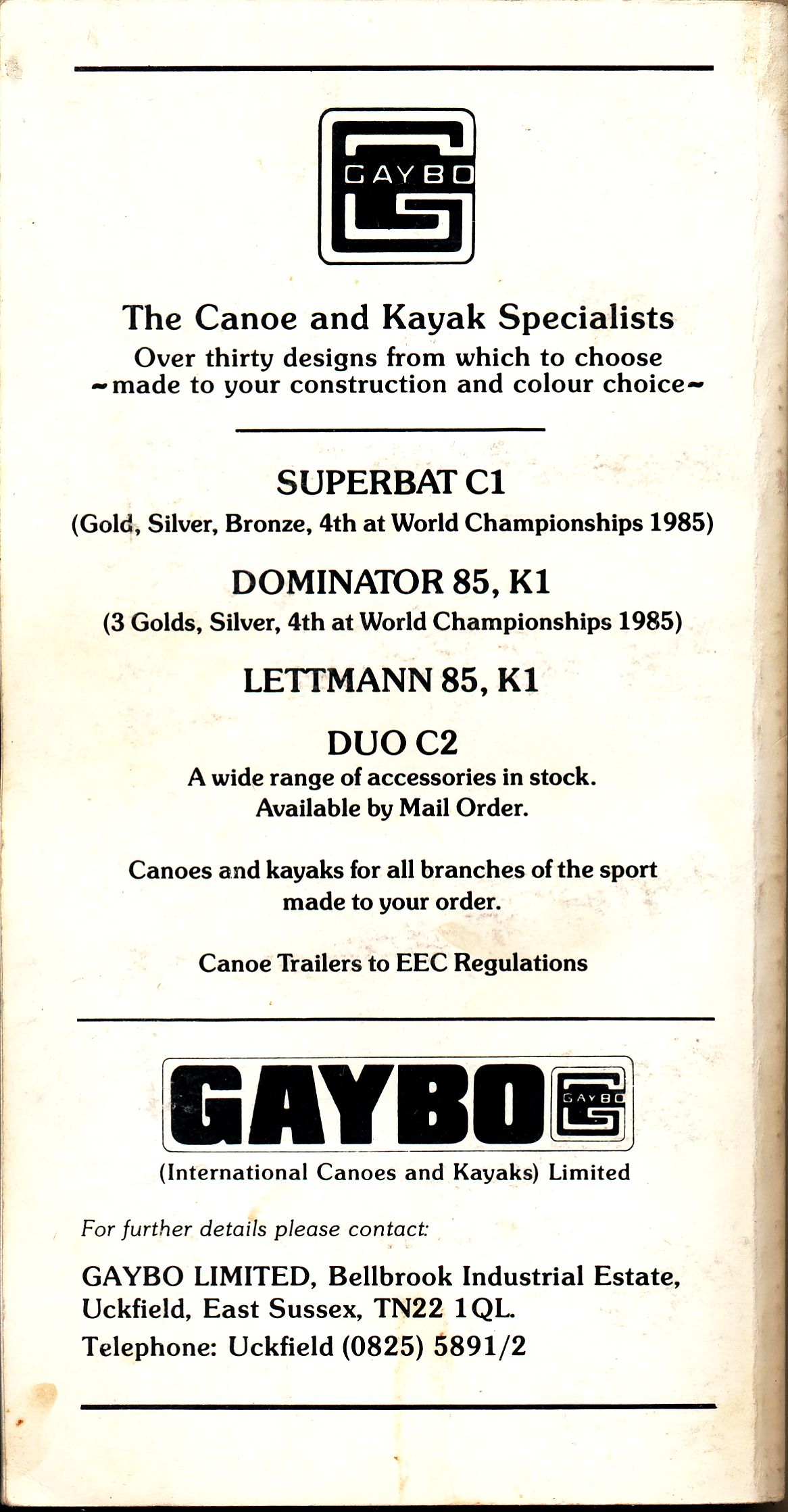 GAYBO

The Canoe and Kayak Specialists
Over thirty designs from which to choose
~made to your construction and colour choice~

SUPERBAT C1
(Gold, Silver, Bronze, 4th at World Championships 1985)

DOMINATOR 85, K1
(3 Golds, Silver, 4th at World Championships 1985)

LETTMANN 85, K1

DUO C2
A wide range of accessories in stock.
Available by Mail Order.

Canoes and kayaks for all branches of the sport made to your order.

Canoe Trailers to EEC Regulations

GAYBO GAYBO
(International Canoes and Kayaks) Limited

For further details please contact:

GAYBO LIMITED, Bellbrook Industrial Estate, Uckfield, East Sussex, TN22 1QL.
Telephone: Uckfield (0825) 5891/2